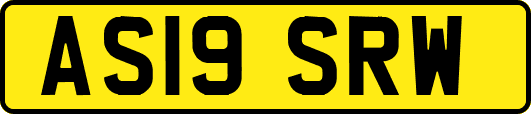 AS19 SRW